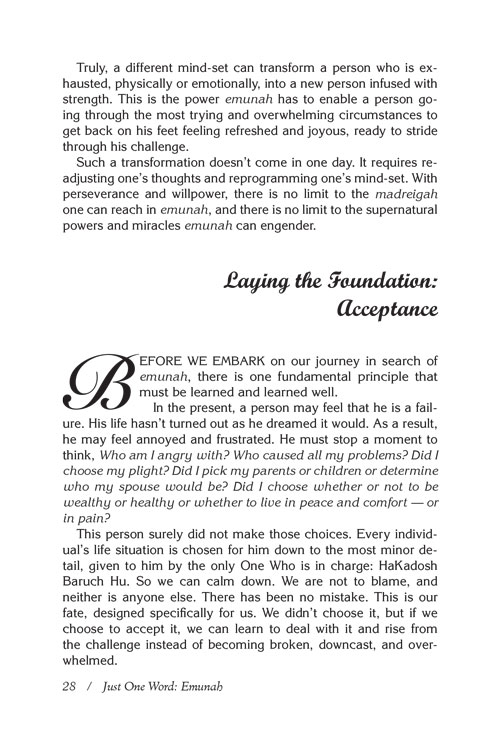 Truly, a different mind-set can transform a person who is exhausted, physically or emotionally, into a new person infused with strength. This is the power emunah has to enable a person going through the most trying and overwhelming circumstances to get back on his feet feeling refreshed and joyous, ready to stride through his challenge.

Such a transformation doesn't come in one day. It requires readjusting one's thoughts and reprogramming one's mind-set. With perseverance and willpower, there is no limit to the madreigah one can reach in emunah, and there is no limit to the supernatural powers and miracles emunah can engender.

Laying the Foundation: Acceptance

BEFORE WE EMBARK on our journey in search of emunah, there is one fundamental principle that must be learned and learned well.

In the present, a person may feel that he is a failure. His life hasn't turned out as he dreamed it would. As a result, he may feel annoyed and frustrated. He must stop a moment to think, Who am I angry with? Who caused all my problems? Did I choose my plight? Did I pick my parents or children or determine who my spouse would be? Did I choose whether or not to be wealthy or healthy or whether to live in peace and comfort — or in pain?

This person surely did not make those choices. Every individual's life situation is chosen for him down to the most minor detail, given to him by the only One Who is in charge: HaKadosh Baruch Hu. So we can calm down. We are not to blame, and neither is anyone else. There has been no mistake. This is our fate, designed specifically for us. We didn't choose it, but if we choose to accept it, we can learn to deal with it and rise from the challenge instead of becoming broken, downcast, and overwhelmed.

28 / Just One Word: Emunah